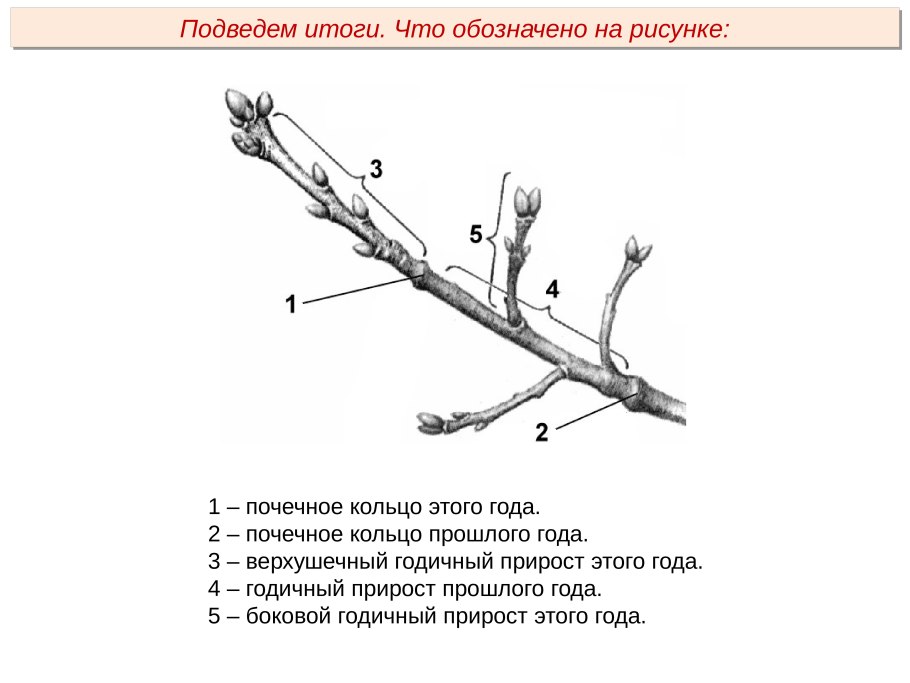 Подведем итоги. Что обозначено на рисунке:

3

5

4

1

2

1 – почечное кольцо этого года.
2 – почечное кольцо прошлого года.
3 – верхушечный годичный прирост этого года.
4 – годичный прирост прошлого года.
5 – боковой годичный прирост этого года.